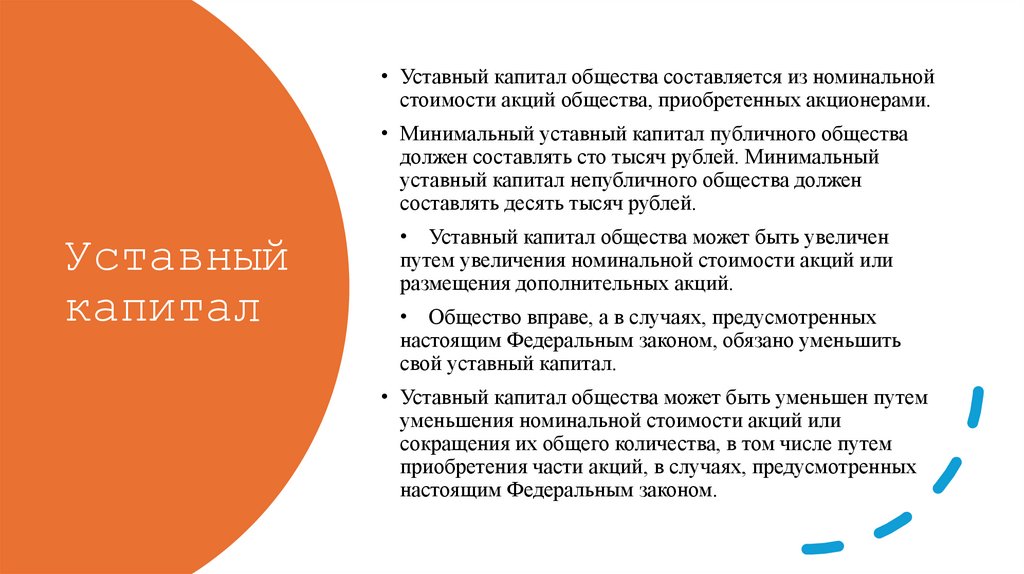 Уставный капитал

• Уставный капитал общества составляется из номинальной стоимости акций общества, приобретенных акционерами.

• Минимальный уставный капитал публичного общества должен составлять сто тысяч рублей. Минимальный уставный капитал непубличного общества должен составлять десять тысяч рублей.

• Уставный капитал общества может быть увеличен путем увеличения номинальной стоимости акций или размещения дополнительных акций.

• Общество вправе, а в случаях, предусмотренных настоящим Федеральным законом, обязано уменьшить свой уставный капитал.

• Уставный капитал общества может быть уменьшен путем уменьшения номинальной стоимости акций или сокращения их общего количества, в том числе путем приобретения части акций, в случаях, предусмотренных настоящим Федеральным законом.